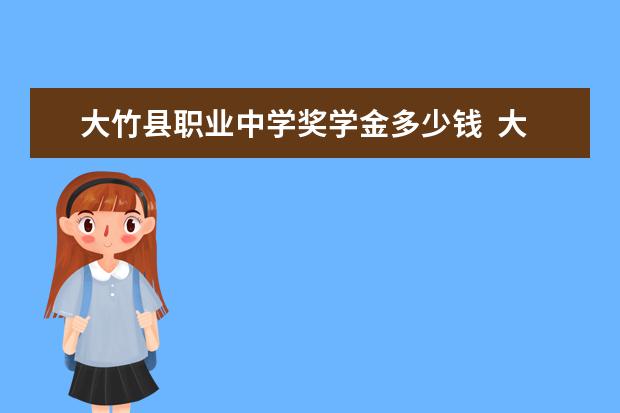 大竹县职业中学奖学金多少钱 大